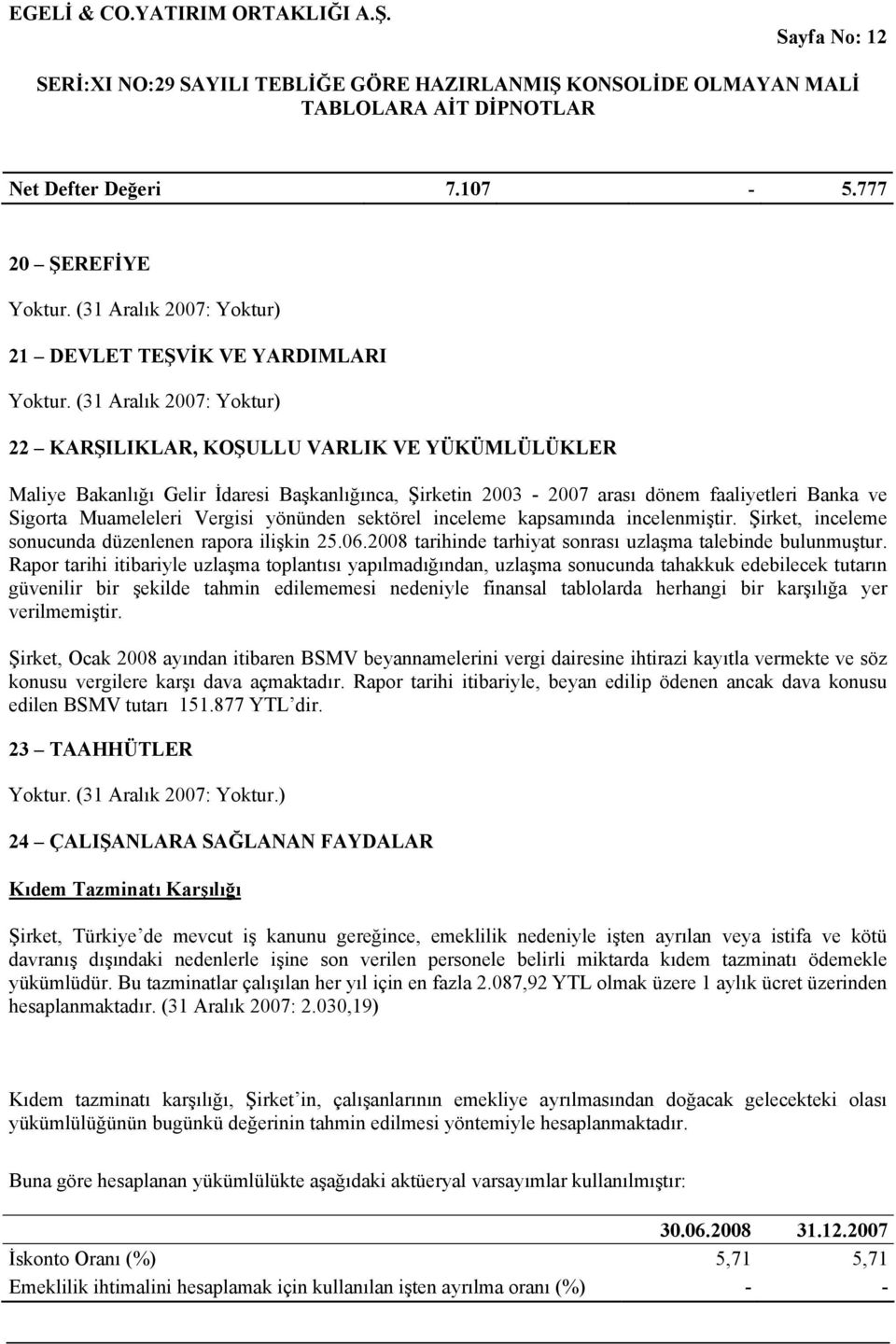 EGELİ & CO.YATIRIM ORTAKLIĞI A.Ş.

Sayfa No: 12

SERİ:XI NO:29 SAYILI TEBLİĞE GÖRE HAZIRLANMIŞ KONSOLİDE OLMAYAN MALİ TABLOLARA AİT DİPNOTLAR

| Net Defter Değeri | 7.107 | - | 5.777 |
|---|---|---|---|

20 – ŞEREFİYE

Yoktur. (31 Aralık 2007: Yoktur)

21 – DEVLET TEŞVİK VE YARDIMLARI

Yoktur. (31 Aralık 2007: Yoktur)

22 – KARŞILIKLAR, KOŞULLU VARLIK VE YÜKÜMLÜLÜKLER

Maliye Bakanlığı Gelir İdaresi Başkanlığınca, Şirketin 2003 - 2007 arası dönem faaliyetleri Banka ve Sigorta Muameleleri Vergisi yönünden sektörel inceleme kapsamında incelenmiştir. Şirket, inceleme sonucunda düzenlenen rapora ilişkin 25.06.2008 tarihinde tarhiyat sonrası uzlaşma talebinde bulunmuştur. Rapor tarihi itibariyle uzlaşma toplantısı yapılmadığından, uzlaşma sonucunda tahakkuk edebilecek tutarın güvenilir bir şekilde tahmin edilememesi nedeniyle finansal tablolarda herhangi bir karşılığa yer verilmemiştir.

Şirket, Ocak 2008 ayından itibaren BSMV beyannamelerini vergi dairesine ihtirazi kayıtla vermekte ve söz konusu vergilere karşı dava açmaktadır. Rapor tarihi itibariyle, beyan edilip ödenen ancak dava konusu edilen BSMV tutarı 151.877 YTL'dir.

23 – TAAHHÜTLER

Yoktur. (31 Aralık 2007: Yoktur.)

24 – ÇALIŞANLARA SAĞLANAN FAYDALAR

Kıdem Tazminatı Karşılığı

Şirket, Türkiye'de mevcut iş kanunu gereğince, emeklilik nedeniyle işten ayrılan veya istifa ve kötü davranış dışındaki nedenlerle işine son verilen personele belirli miktarda kıdem tazminatı ödemekle yükümlüdür. Bu tazminatlar çalışılan her yıl için en fazla 2.087,92 YTL olmak üzere 1 aylık ücret üzerinden hesaplanmaktadır. (31 Aralık 2007: 2.030,19)

Kıdem tazminatı karşılığı, Şirket'in, çalışanlarının emekliye ayrılmasından doğacak gelecekteki olası yükümlülüğünün bugünkü değerinin tahmin edilmesi yöntemiyle hesaplanmaktadır.

Buna göre hesaplanan yükümlülükte aşağıdaki aktüeryal varsayımlar kullanılmıştır:

| | 30.06.2008 | 31.12.2007 |
|---|---|---|
| İskonto Oranı (%) | 5,71 | 5,71 |
| Emeklilik ihtimalini hesaplamak için kullanılan işten ayrılma oranı (%) | - | - |